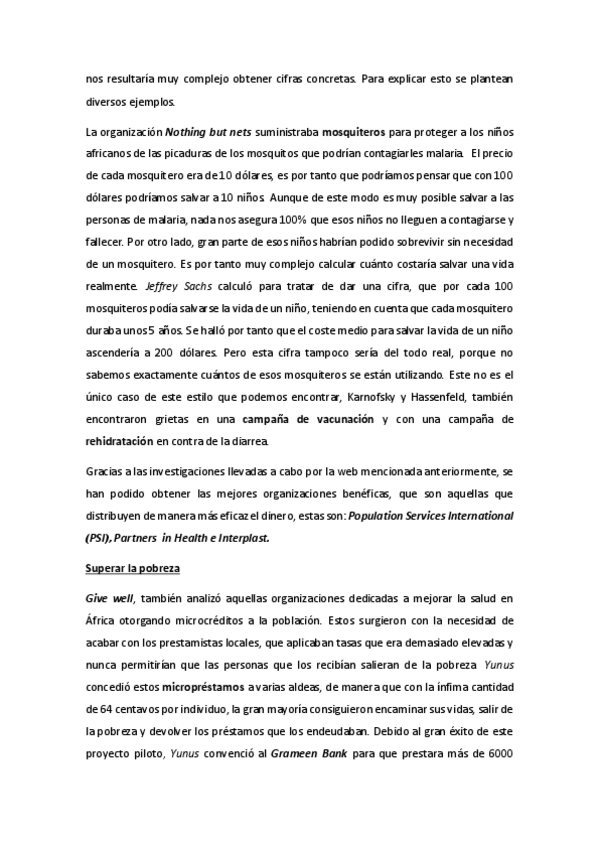 nos resultaría muy complejo obtener cifras concretas. Para explicar esto se plantean diversos ejemplos.

La organización Nothing but nets suministraba mosquiteros para proteger a los niños africanos de las picaduras de los mosquitos que podrían contagiarles malaria. El precio de cada mosquitero era de 10 dólares, es por tanto que podríamos pensar que con 100 dólares podríamos salvar a 10 niños. Aunque de este modo es muy posible salvar a las personas de malaria, nada nos asegura 100% que esos niños no lleguen a contagiarse y fallecer. Por otro lado, gran parte de esos niños habrían podido sobrevivir sin necesidad de un mosquitero. Es por tanto muy complejo calcular cuánto costaría salvar una vida realmente. Jeffrey Sachs calculó para tratar de dar una cifra, que por cada 100 mosquiteros podía salvarse la vida de un niño, teniendo en cuenta que cada mosquitero duraba unos 5 años. Se halló por tanto que el coste medio para salvar la vida de un niño ascendería a 200 dólares. Pero esta cifra tampoco sería del todo real, porque no sabemos exactamente cuántos de esos mosquiteros se están utilizando. Este no es el único caso de este estilo que podemos encontrar, Karnofsky y Hassenfeld, también encontraron grietas en una campaña de vacunación y con una campaña de rehidratación en contra de la diarrea.

Gracias a las investigaciones llevadas a cabo por la web mencionada anteriormente, se han podido obtener las mejores organizaciones benéficas, que son aquellas que distribuyen de manera más eficaz el dinero, estas son: Population Services International (PSI), Partners in Health e Interplast.

Superar la pobreza

Give well, también analizó aquellas organizaciones dedicadas a mejorar la salud en África otorgando microcréditos a la población. Estos surgieron con la necesidad de acabar con los prestamistas locales, que aplicaban tasas que era demasiado elevadas y nunca permitirían que las personas que los recibían salieran de la pobreza. Yunus concedió estos micropréstamos a varias aldeas, de manera que con la ínfima cantidad de 64 centavos por individuo, la gran mayoría consiguieron encaminar sus vidas, salir de la pobreza y devolver los préstamos que los endeudaban. Debido al gran éxito de este proyecto piloto, Yunus convenció al Grameen Bank para que prestara más de 6000